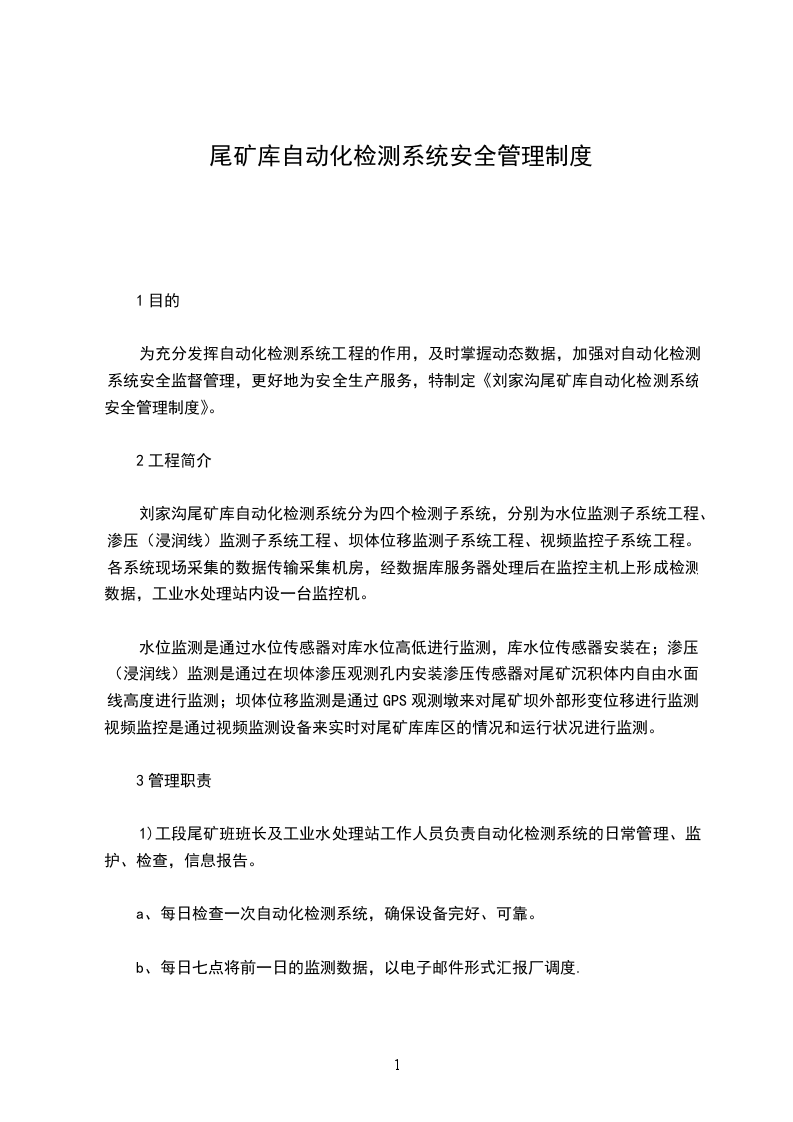 尾矿库自动化检测系统安全管理制度

1 目的

为充分发挥自动化检测系统工程的作用，及时掌握动态数据，加强对自动化检测系统安全监督管理，更好地为安全生产服务，特制定《刘家沟尾矿库自动化检测系统安全管理制度》。

2 工程简介

刘家沟尾矿库自动化检测系统分为四个检测子系统，分别为水位监测子系统工程、渗压（浸润线）监测子系统工程、坝体位移监测子系统工程、视频监控子系统工程。各系统现场采集的数据传输采集机房，经数据库服务器处理后在监控主机上形成检测数据，工业水处理站内设一台监控机。

水位监测是通过水位传感器对库水位高低进行监测，库水位传感器安装在；渗压（浸润线）监测是通过在坝体渗压观测孔内安装渗压传感器对尾矿沉积体内自由水面线高度进行监测；坝体位移监测是通过 GPS 观测墩来对尾矿坝外部形变位移进行监测视频监控是通过视频监测设备来实时对尾矿库库区的情况和运行状况进行监测。

3 管理职责

1）工段尾矿班班长及工业水处理站工作人员负责自动化检测系统的日常管理、监护、检查，信息报告。

a、每日检查一次自动化检测系统，确保设备完好、可靠。

b、每日七点将前一日的监测数据，以电子邮件形式汇报厂调度.

1